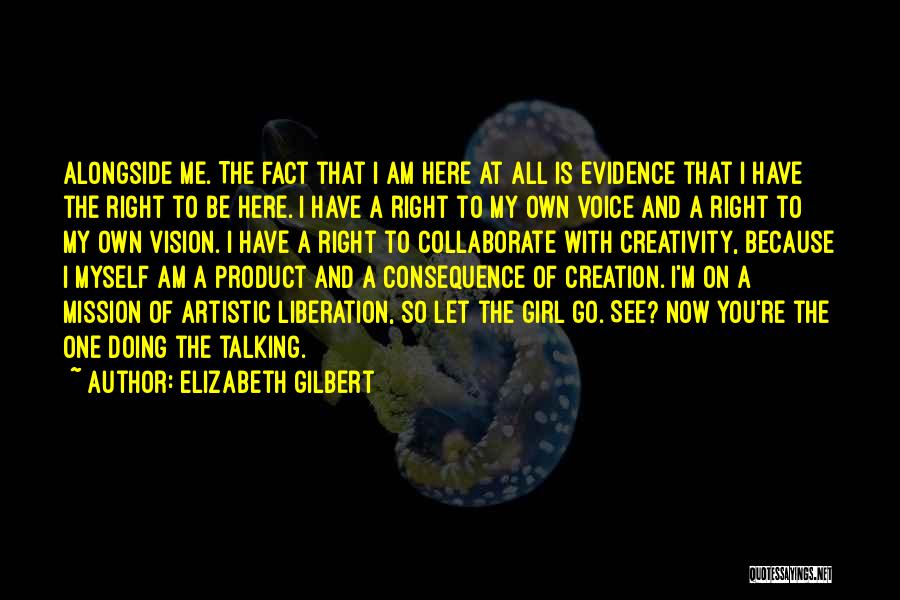 ALONGSIDE ME. THE FACT THAT I AM HERE AT ALL IS EVIDENCE THAT I HAVE THE RIGHT TO BE HERE. I HAVE A RIGHT TO MY OWN VOICE AND A RIGHT TO MY OWN VISION. I HAVE A RIGHT TO COLLABORATE WITH CREATIVITY, BECAUSE I MYSELF AM A PRODUCT AND A CONSEQUENCE OF CREATION. I'M ON A MISSION OF ARTISTIC LIBERATION, SO LET THE GIRL GO. SEE? NOW YOU'RE THE ONE DOING THE TALKING.

~ AUTHOR: ELIZABETH GILBERT

QUOTESSAYINGS.NET